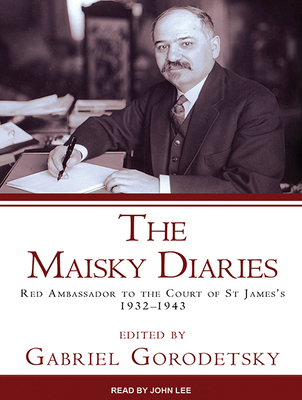 THE MAISKY DIARIES

RED AMBASSADOR TO THE COURT OF ST JAMES'S 1932–1943

EDITED BY
GABRIEL GORODETSKY

READ BY JOHN LEE